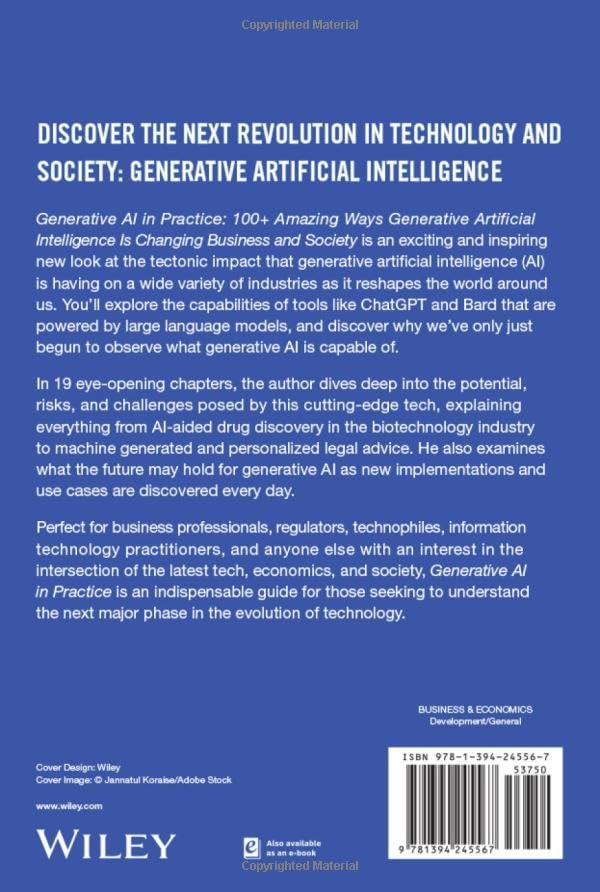 Copyrighted Material

DISCOVER THE NEXT REVOLUTION IN TECHNOLOGY AND SOCIETY: GENERATIVE ARTIFICIAL INTELLIGENCE

Generative AI in Practice: 100+ Amazing Ways Generative Artificial Intelligence Is Changing Business and Society is an exciting and inspiring new look at the tectonic impact that generative artificial intelligence (AI) is having on a wide variety of industries as it reshapes the world around us. You'll explore the capabilities of tools like ChatGPT and Bard that are powered by large language models, and discover why we've only just begun to observe what generative AI is capable of.

In 19 eye-opening chapters, the author dives deep into the potential, risks, and challenges posed by this cutting-edge tech, explaining everything from AI-aided drug discovery in the biotechnology industry to machine generated and personalized legal advice. He also examines what the future may hold for generative AI as new implementations and use cases are discovered every day.

Perfect for business professionals, regulators, technophiles, information technology practitioners, and anyone else with an interest in the intersection of the latest tech, economics, and society, Generative AI in Practice is an indispensable guide for those seeking to understand the next major phase in the evolution of technology.

BUSINESS & ECONOMICS
Development/General

Cover Design: Wiley
Cover Image: © Jannatul Koraise/Adobe Stock

www.wiley.com

WILEY

Also available as an e-book

ISBN 978-1-394-24556-7
53750
9 781394 245567

Copyrighted Material